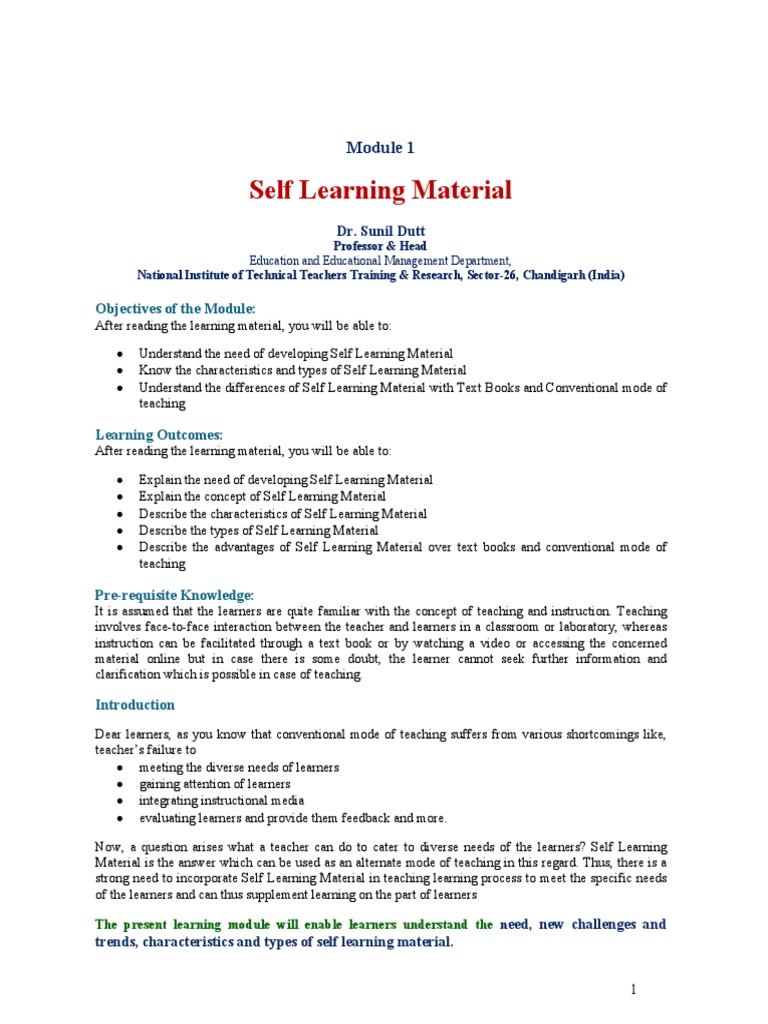 Module 1

Self Learning Material

Dr. Sunil Dutt
Professor & Head
Education and Educational Management Department,
National Institute of Technical Teachers Training & Research, Sector-26, Chandigarh (India)

Objectives of the Module:
After reading the learning material, you will be able to:

- Understand the need of developing Self Learning Material
- Know the characteristics and types of Self Learning Material
- Understand the differences of Self Learning Material with Text Books and Conventional mode of teaching

Learning Outcomes:
After reading the learning material, you will be able to:

- Explain the need of developing Self Learning Material
- Explain the concept of Self Learning Material
- Describe the characteristics of Self Learning Material
- Describe the types of Self Learning Material
- Describe the advantages of Self Learning Material over text books and conventional mode of teaching

Pre-requisite Knowledge:
It is assumed that the learners are quite familiar with the concept of teaching and instruction. Teaching involves face-to-face interaction between the teacher and learners in a classroom or laboratory, whereas instruction can be facilitated through a text book or by watching a video or accessing the concerned material online but in case there is some doubt, the learner cannot seek further information and clarification which is possible in case of teaching.

Introduction

Dear learners, as you know that conventional mode of teaching suffers from various shortcomings like, teacher's failure to
- meeting the diverse needs of learners
- gaining attention of learners
- integrating instructional media
- evaluating learners and provide them feedback and more.

Now, a question arises what a teacher can do to cater to diverse needs of the learners? Self Learning Material is the answer which can be used as an alternate mode of teaching in this regard. Thus, there is a strong need to incorporate Self Learning Material in teaching learning process to meet the specific needs of the learners and can thus supplement learning on the part of learners

The present learning module will enable learners understand the need, new challenges and trends, characteristics and types of self learning material.

1